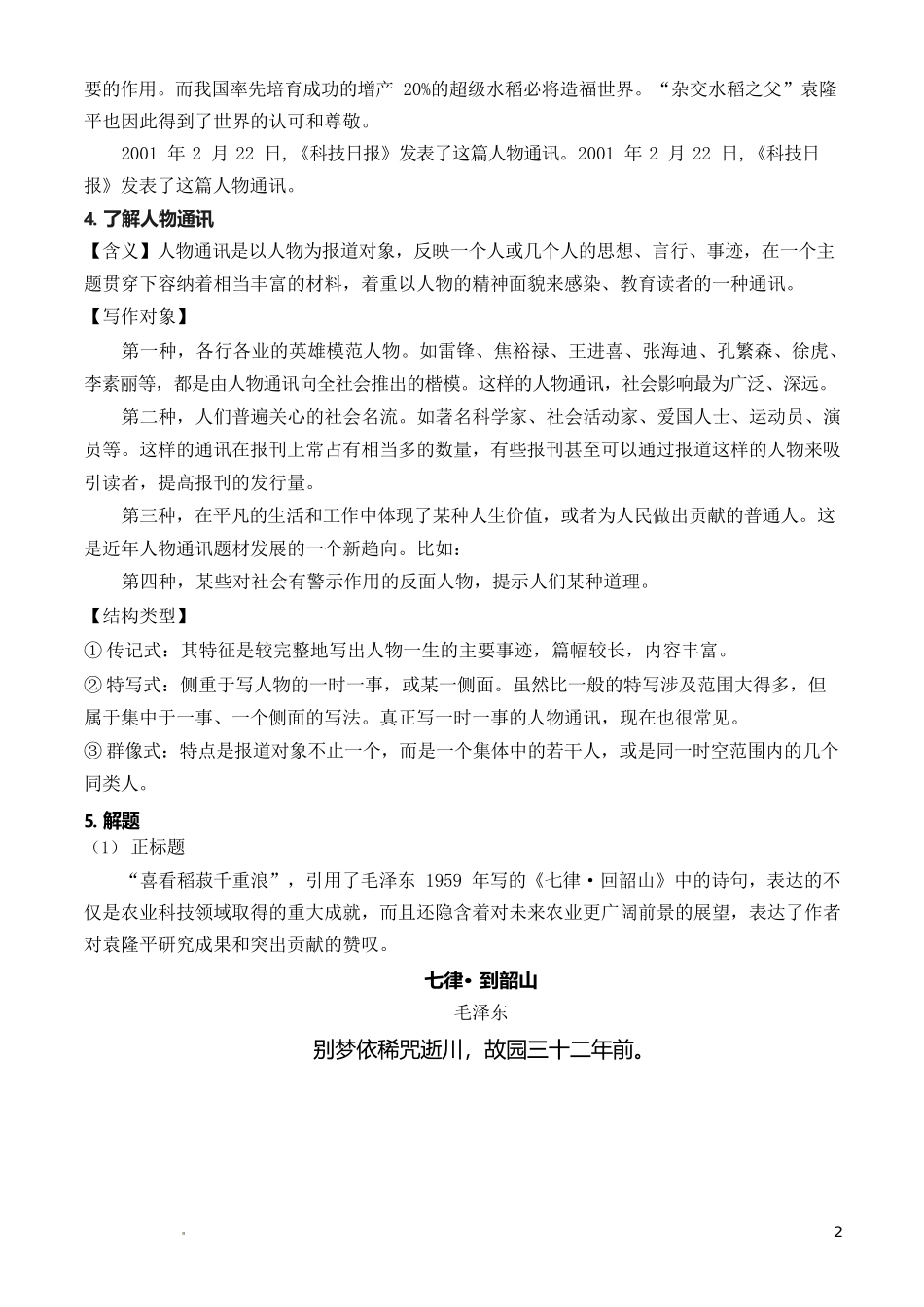 要的作用。而我国率先培育成功的增产 20%的超级水稻必将造福世界。“杂交水稻之父”袁隆平也因此得到了世界的认可和尊敬。

2001 年 2 月 22 日,《科技日报》发表了这篇人物通讯。2001 年 2 月 22 日,《科技日报》发表了这篇人物通讯。

4. 了解人物通讯

【含义】人物通讯是以人物为报道对象，反映一个人或几个人的思想、言行、事迹，在一个主题贯穿下容纳着相当丰富的材料，着重以人物的精神面貌来感染、教育读者的一种通讯。

【写作对象】

第一种，各行各业的英雄模范人物。如雷锋、焦裕禄、王进喜、张海迪、孔繁森、徐虎、李素丽等，都是由人物通讯向全社会推出的楷模。这样的人物通讯，社会影响最为广泛、深远。

第二种，人们普遍关心的社会名流。如著名科学家、社会活动家、爱国人士、运动员、演员等。这样的通讯在报刊上常占有相当多的数量，有些报刊甚至可以通过报道这样的人物来吸引读者，提高报刊的发行量。

第三种，在平凡的生活和工作中体现了某种人生价值，或者为人民做出贡献的普通人。这是近年人物通讯题材发展的一个新趋向。比如：

第四种，某些对社会有警示作用的反面人物，提示人们某种道理。

【结构类型】

① 传记式：其特征是较完整地写出人物一生的主要事迹，篇幅较长，内容丰富。

② 特写式：侧重于写人物的一时一事，或某一侧面。虽然比一般的特写涉及范围大得多，但属于集中于一事、一个侧面的写法。真正写一时一事的人物通讯，现在也很常见。

③ 群像式：特点是报道对象不止一个，而是一个集体中的若干人，或是同一时空范围内的几个同类人。

5. 解题

（1） 正标题

“喜看稻菽千重浪”，引用了毛泽东 1959 年写的《七律·回韶山》中的诗句，表达的不仅是农业科技领域取得的重大成就，而且还隐含着对未来农业更广阔前景的展望，表达了作者对袁隆平研究成果和突出贡献的赞叹。

七律· 到韶山

毛泽东

别梦依稀咒逝川，故园三十二年前。

2